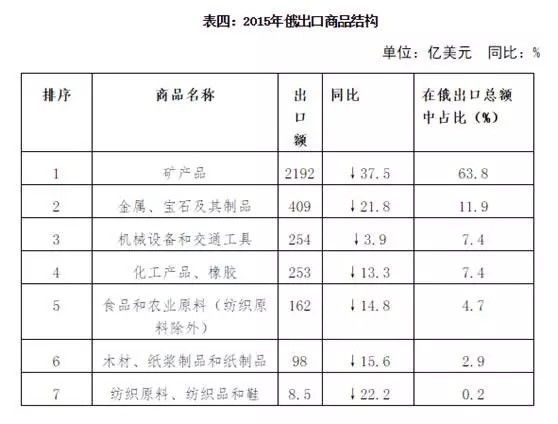 表四：2015年俄出口商品结构

单位：亿美元　同比：%

| 排序 | 商品名称 | 出口额 | 同比 | 在俄出口总额中占比（%） |
|---|---|---|---|---|
| 1 | 矿产品 | 2192 | ↓37.5 | 63.8 |
| 2 | 金属、宝石及其制品 | 409 | ↓21.8 | 11.9 |
| 3 | 机械设备和交通工具 | 254 | ↓3.9 | 7.4 |
| 4 | 化工产品、橡胶 | 253 | ↓13.3 | 7.4 |
| 5 | 食品和农业原料（纺织原料除外） | 162 | ↓14.8 | 4.7 |
| 6 | 木材、纸浆制品和纸制品 | 98 | ↓15.6 | 2.9 |
| 7 | 纺织原料、纺织品和鞋 | 8.5 | ↓22.2 | 0.2 |